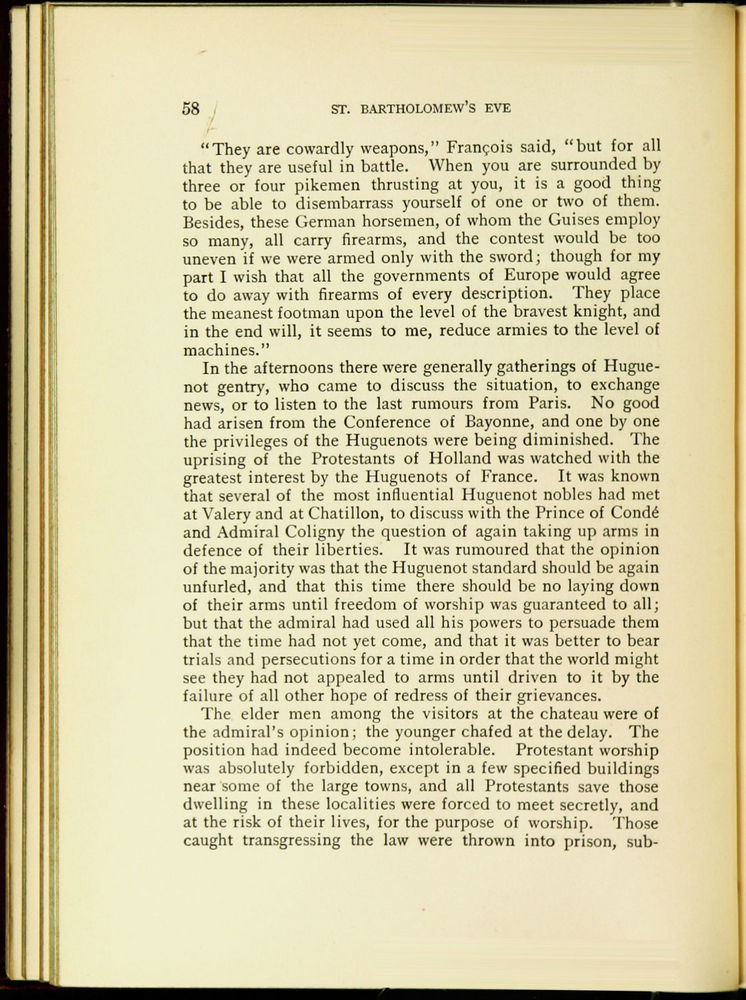 58 ST. BARTHOLOMEW'S EVE

"They are cowardly weapons," François said, "but for all that they are useful in battle. When you are surrounded by three or four pikemen thrusting at you, it is a good thing to be able to disembarrass yourself of one or two of them. Besides, these German horsemen, of whom the Guises employ so many, all carry firearms, and the contest would be too uneven if we were armed only with the sword; though for my part I wish that all the governments of Europe would agree to do away with firearms of every description. They place the meanest footman upon the level of the bravest knight, and in the end will, it seems to me, reduce armies to the level of machines."

In the afternoons there were generally gatherings of Huguenot gentry, who came to discuss the situation, to exchange news, or to listen to the last rumours from Paris. No good had arisen from the Conference of Bayonne, and one by one the privileges of the Huguenots were being diminished. The uprising of the Protestants of Holland was watched with the greatest interest by the Huguenots of France. It was known that several of the most influential Huguenot nobles had met at Valery and at Chatillon, to discuss with the Prince of Condé and Admiral Coligny the question of again taking up arms in defence of their liberties. It was rumoured that the opinion of the majority was that the Huguenot standard should be again unfurled, and that this time there should be no laying down of their arms until freedom of worship was guaranteed to all; but that the admiral had used all his powers to persuade them that the time had not yet come, and that it was better to bear trials and persecutions for a time in order that the world might see they had not appealed to arms until driven to it by the failure of all other hope of redress of their grievances.

The elder men among the visitors at the chateau were of the admiral's opinion; the younger chafed at the delay. The position had indeed become intolerable. Protestant worship was absolutely forbidden, except in a few specified buildings near some of the large towns, and all Protestants save those dwelling in these localities were forced to meet secretly, and at the risk of their lives, for the purpose of worship. Those caught transgressing the law were thrown into prison, sub-